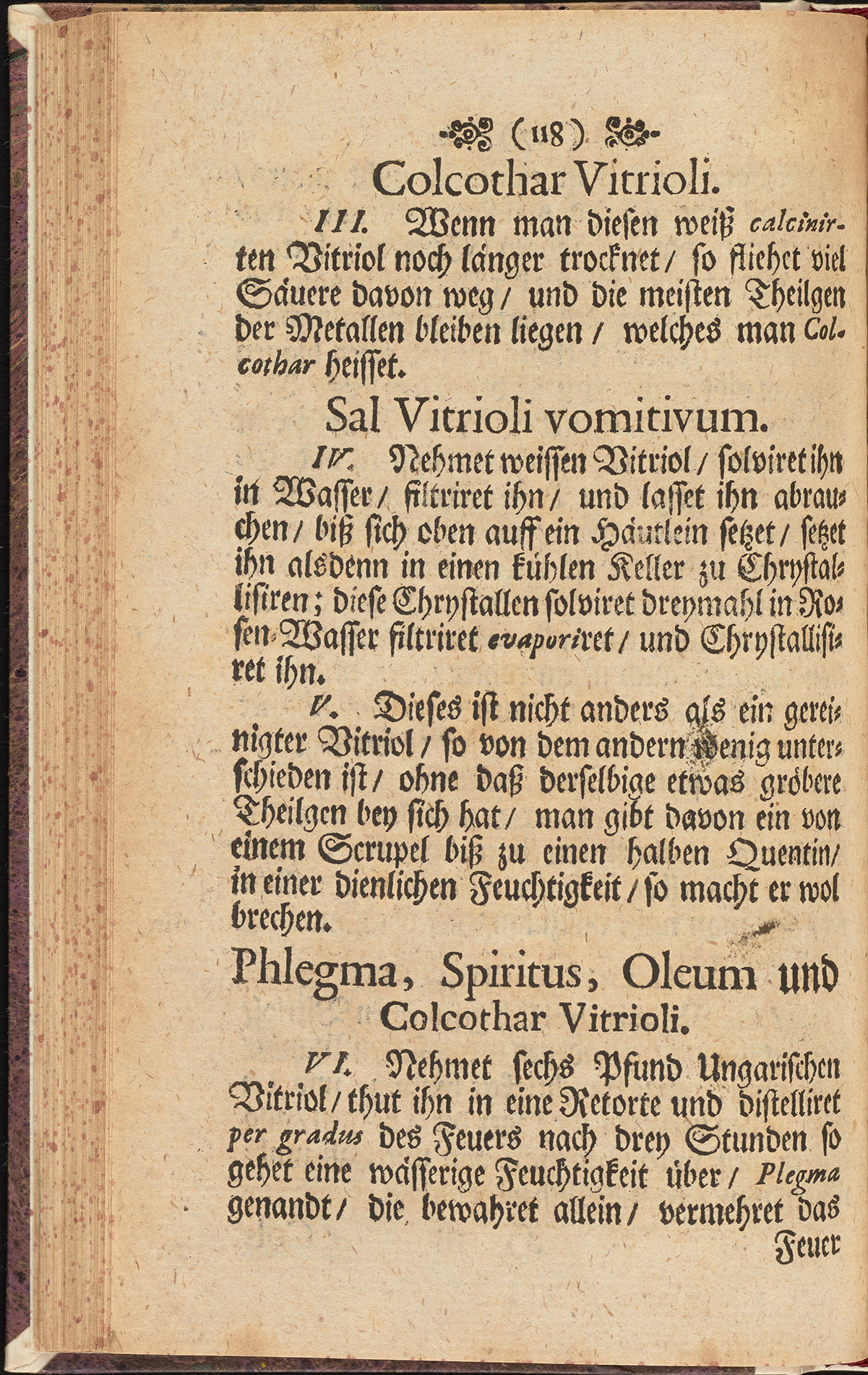 (118)

Colcothar Vitrioli.

III. Wenn man diesen weiß calcinirten Vitriol noch länger trocknet / so fliehet viel Säuere davon weg / und die meisten Theilgen der Metallen bleiben liegen / welches man Colcothar heisset.

Sal Vitrioli vomitivum.

IV. Nehmet weissen Vitriol / solviret ihn in Wasser / filtriret ihn / und lasset ihn abrauchen / biß sich oben auff ein Häutlein setzet / setzet ihn alsdenn in einen kühlen Keller zu Chrystallisiren; diese Chrystallen solviret dreymahl in Rosen-Wasser filtriret evaporiret / und Chrystallisiret ihn.

V. Dieses ist nicht anders als ein gereinigter Vitriol / so von dem andern wenig unterschieden ist / ohne daß derselbige etwas gröbere Theilgen bey sich hat / man gibt davon ein von einem Scrupel biß zu einen halben Quentin / in einer dienlichen Feuchtigkeit / so macht er wol brechen.

Phlegma, Spiritus, Oleum und Colcothar Vitrioli.

VI. Nehmet sechs Pfund Ungarischen Vitriol / thut ihn in eine Retorte und distelliret per gradus des Feuers nach drey Stunden so gehet eine wässerige Feuchtigkeit über / Plegma genandt / die bewahret allein / vermehret das

Feuer